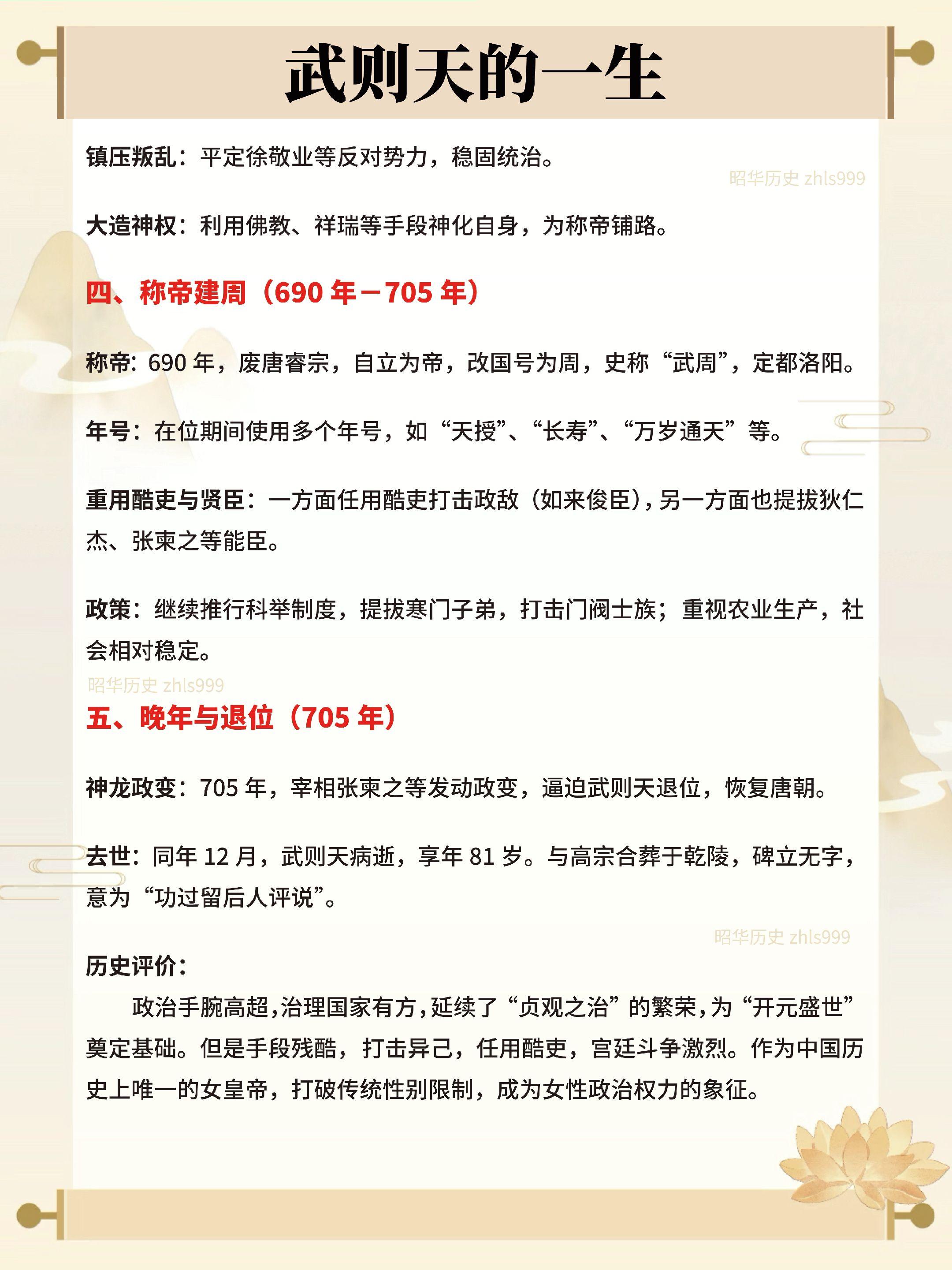 武则天的一生

镇压叛乱：平定徐敬业等反对势力，稳固统治。

昭华历史 zhls999

大造神权：利用佛教、祥瑞等手段神化自身，为称帝铺路。

四、称帝建周（690 年－705 年）

称帝：690 年，废唐睿宗，自立为帝，改国号为周，史称“武周”，定都洛阳。

年号：在位期间使用多个年号，如“天授”、“长寿”、“万岁通天”等。

重用酷吏与贤臣：一方面任用酷吏打击政敌（如来俊臣），另一方面也提拔狄仁杰、张柬之等能臣。

政策：继续推行科举制度，提拔寒门子弟，打击门阀士族；重视农业生产，社会相对稳定。

昭华历史 zhls999

五、晚年与退位（705 年）

神龙政变：705 年，宰相张柬之等发动政变，逼迫武则天退位，恢复唐朝。

去世：同年 12 月，武则天病逝，享年 81 岁。与高宗合葬于乾陵，碑立无字，意为“功过留后人评说”。

昭华历史 zhls999

历史评价：

政治手腕高超，治理国家有方，延续了“贞观之治”的繁荣，为“开元盛世”奠定基础。但是手段残酷，打击异己，任用酷吏，宫廷斗争激烈。作为中国历史上唯一的女皇帝，打破传统性别限制，成为女性政治权力的象征。